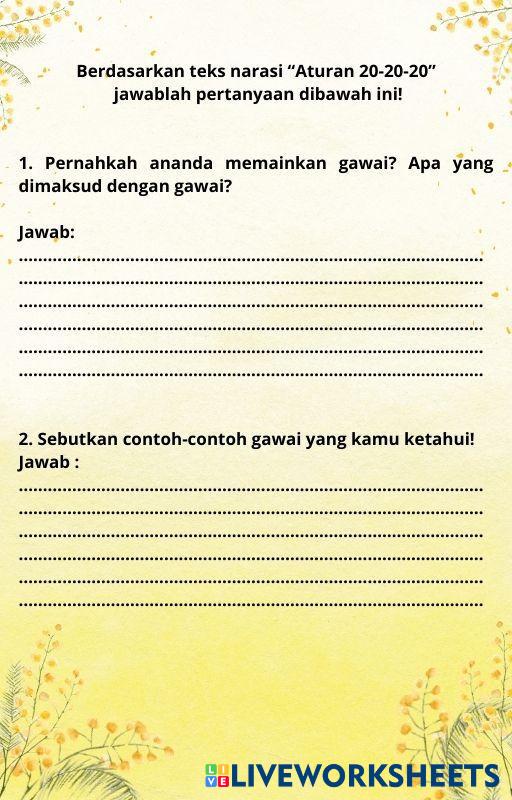 Berdasarkan teks narasi "Aturan 20-20-20"
jawablah pertanyaan dibawah ini!

1. Pernahkah ananda memainkan gawai? Apa yang dimaksud dengan gawai?

Jawab:
____
____
____
____
____
____

2. Sebutkan contoh-contoh gawai yang kamu ketahui!
Jawab :
____
____
____
____
____
____

LIVEWORKSHEETS